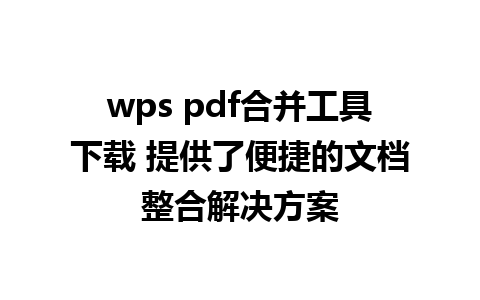 wps pdf合并工具下载 提供了便捷的文档整合解决方案